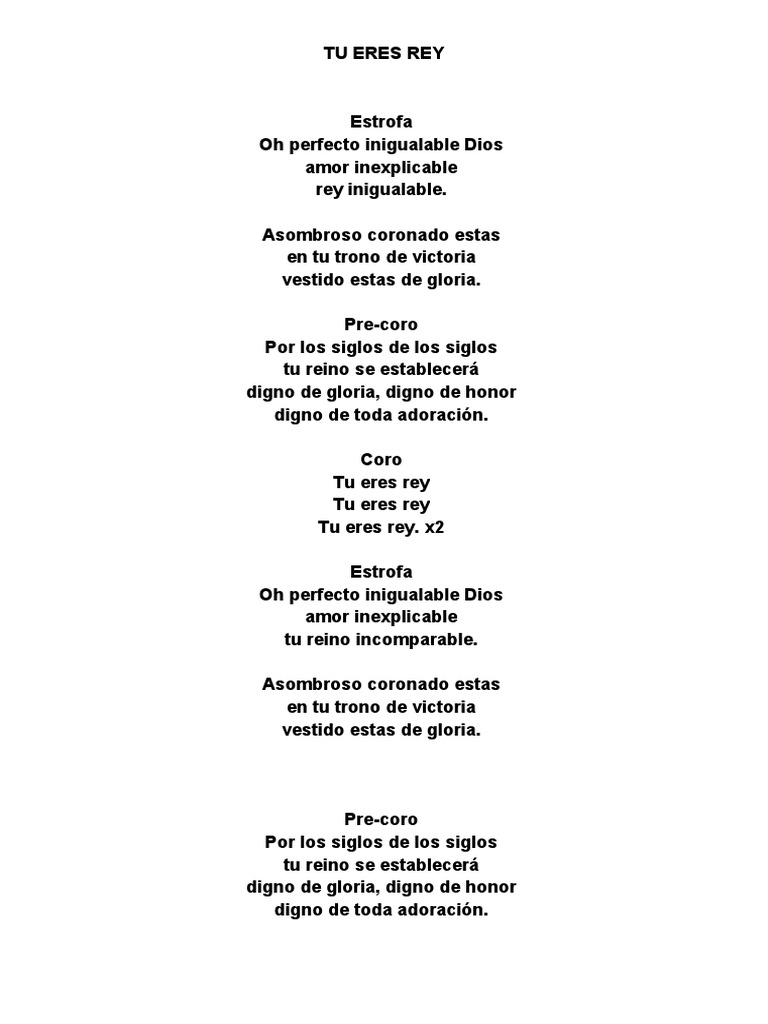 TU ERES REY

Estrofa
Oh perfecto inigualable Dios
amor inexplicable
rey inigualable.

Asombroso coronado estas
en tu trono de victoria
vestido estas de gloria.

Pre-coro
Por los siglos de los siglos
tu reino se establecerá
digno de gloria, digno de honor
digno de toda adoración.

Coro
Tu eres rey
Tu eres rey
Tu eres rey. x2

Estrofa
Oh perfecto inigualable Dios
amor inexplicable
tu reino incomparable.

Asombroso coronado estas
en tu trono de victoria
vestido estas de gloria.

Pre-coro
Por los siglos de los siglos
tu reino se establecerá
digno de gloria, digno de honor
digno de toda adoración.